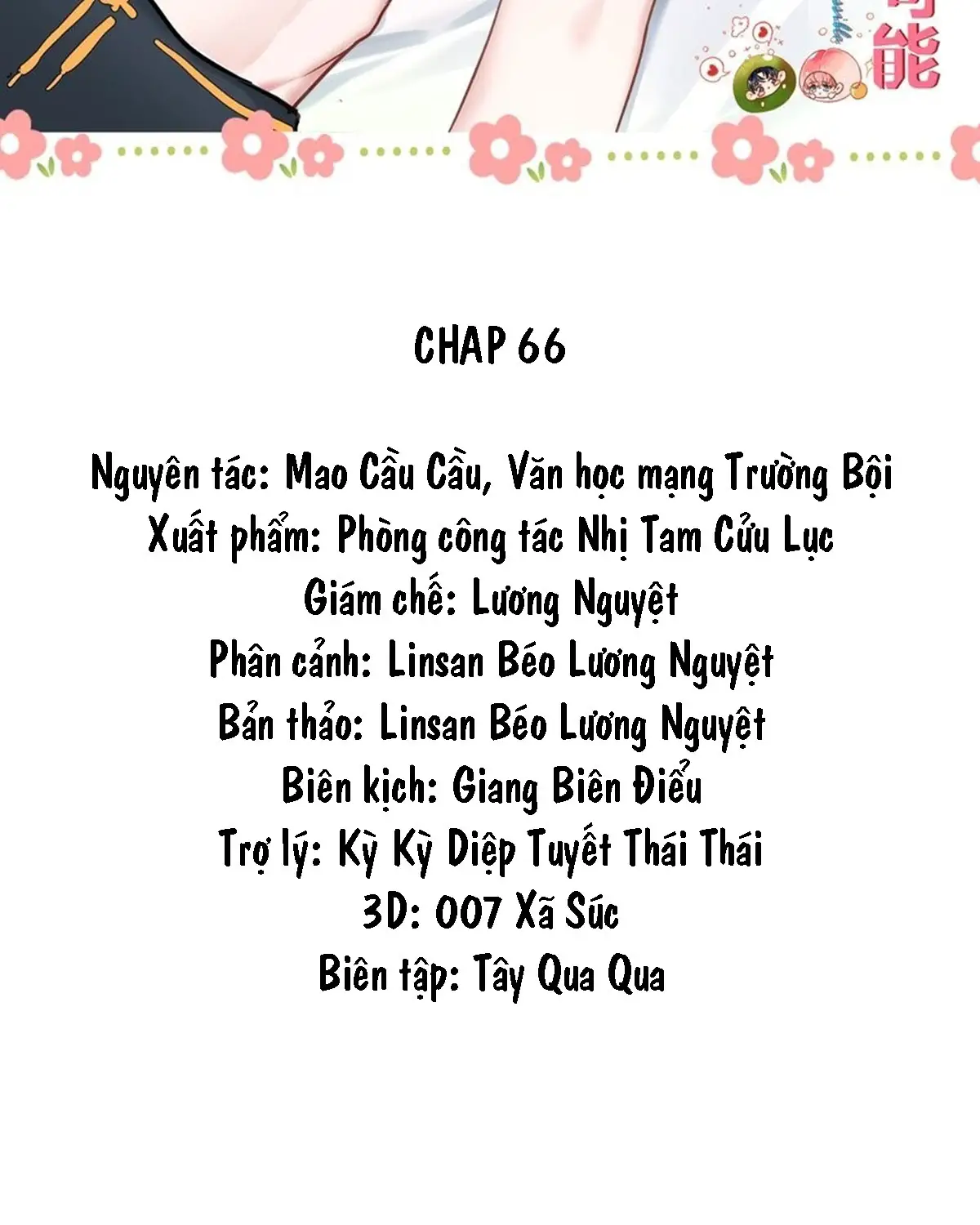 能

CHAP 66

Nguyên tác: Mao Cầu Cầu, Văn học mạng Trường Bội
Xuất phẩm: Phòng công tác Nhị Tam Cửu Lục
Giám chế: Lương Nguyệt
Phân cảnh: Linsan Béo Lương Nguyệt
Bản thảo: Linsan Béo Lương Nguyệt
Biên kịch: Giang Biên Điểu
Trợ lý: Kỳ Kỳ Diệp Tuyết Thái Thái
3D: 007 Xã Súc
Biên tập: Tây Qua Qua